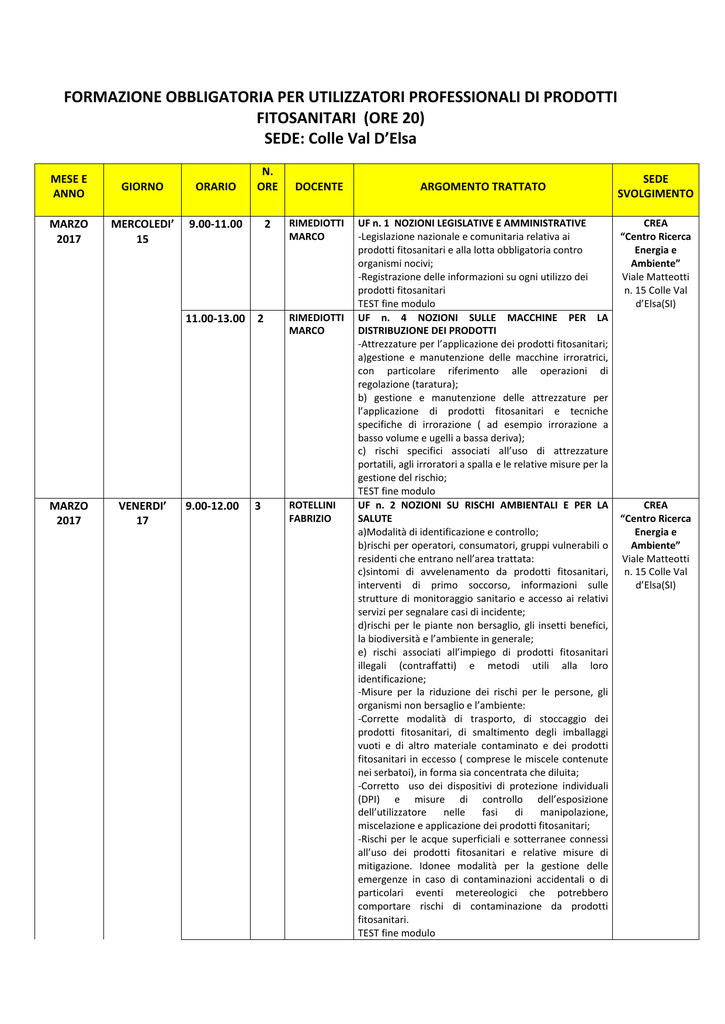 FORMAZIONE OBBLIGATORIA PER UTILIZZATORI PROFESSIONALI DI PRODOTTI FITOSANITARI (ORE 20)
SEDE: Colle Val D'Elsa

| MESE E ANNO | GIORNO | ORARIO | N. ORE | DOCENTE | ARGOMENTO TRATTATO | SEDE SVOLGIMENTO |
|---|---|---|---|---|---|---|
| MARZO 2017 | MERCOLEDI' 15 | 9.00-11.00 | 2 | RIMEDIOTTI MARCO | UF n. 1 NOZIONI LEGISLATIVE E AMMINISTRATIVE -Legislazione nazionale e comunitaria relativa ai prodotti fitosanitari e alla lotta obbligatoria contro organismi nocivi; -Registrazione delle informazioni su ogni utilizzo dei prodotti fitosanitari TEST fine modulo | CREA "Centro Ricerca Energia e Ambiente" Viale Matteotti n. 15 Colle Val d'Elsa(SI) |
| | | 11.00-13.00 | 2 | RIMEDIOTTI MARCO | UF n. 4 NOZIONI SULLE MACCHINE PER LA DISTRIBUZIONE DEI PRODOTTI -Attrezzature per l'applicazione dei prodotti fitosanitari; a)gestione e manutenzione delle macchine irroratrici, con particolare riferimento alle operazioni di regolazione (taratura); b) gestione e manutenzione delle attrezzature per l'applicazione di prodotti fitosanitari e tecniche specifiche di irrorazione ( ad esempio irrorazione a basso volume e ugelli a bassa deriva); c) rischi specifici associati all'uso di attrezzature portatili, agli irroratori a spalla e le relative misure per la gestione del rischio; TEST fine modulo | |
| MARZO 2017 | VENERDI' 17 | 9.00-12.00 | 3 | ROTELLINI FABRIZIO | UF n. 2 NOZIONI SU RISCHI AMBIENTALI E PER LA SALUTE a)Modalità di identificazione e controllo; b)rischi per operatori, consumatori, gruppi vulnerabili o residenti che entrano nell'area trattata: c)sintomi di avvelenamento da prodotti fitosanitari, interventi di primo soccorso, informazioni sulle strutture di monitoraggio sanitario e accesso ai relativi servizi per segnalare casi di incidente; d)rischi per le piante non bersaglio, gli insetti benefici, la biodiversità e l'ambiente in generale; e) rischi associati all'impiego di prodotti fitosanitari illegali (contraffatti) e metodi utili alla loro identificazione; -Misure per la riduzione dei rischi per le persone, gli organismi non bersaglio e l'ambiente: -Corrette modalità di trasporto, di stoccaggio dei prodotti fitosanitari, di smaltimento degli imballaggi vuoti e di altro materiale contaminato e dei prodotti fitosanitari in eccesso ( comprese le miscele contenute nei serbatoi), in forma sia concentrata che diluita; -Corretto uso dei dispositivi di protezione individuali (DPI) e misure di controllo dell'esposizione dell'utilizzatore nelle fasi di manipolazione, miscelazione e applicazione dei prodotti fitosanitari; -Rischi per le acque superficiali e sotterranee connessi all'uso dei prodotti fitosanitari e relative misure di mitigazione. Idonee modalità per la gestione delle emergenze in caso di contaminazioni accidentali o di particolari eventi metereologici che potrebbero comportare rischi di contaminazione da prodotti fitosanitari. TEST fine modulo | CREA "Centro Ricerca Energia e Ambiente" Viale Matteotti n. 15 Colle Val d'Elsa(SI) |